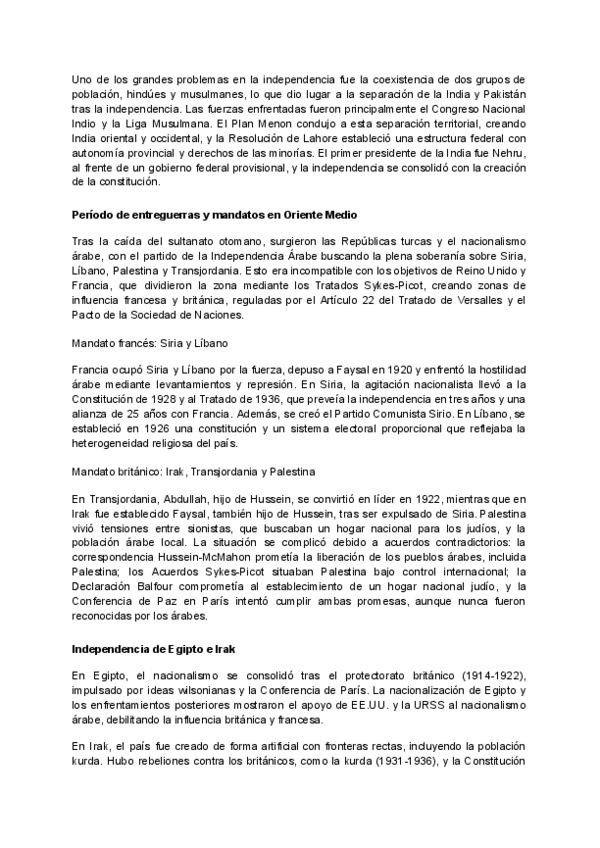 Uno de los grandes problemas en la independencia fue la coexistencia de dos grupos de población, hindúes y musulmanes, lo que dio lugar a la separación de la India y Pakistán tras la independencia. Las fuerzas enfrentadas fueron principalmente el Congreso Nacional Indio y la Liga Musulmana. El Plan Menon condujo a esta separación territorial, creando India oriental y occidental, y la Resolución de Lahore estableció una estructura federal con autonomía provincial y derechos de las minorías. El primer presidente de la India fue Nehru, al frente de un gobierno federal provisional, y la independencia se consolidó con la creación de la constitución.

Período de entreguerras y mandatos en Oriente Medio

Tras la caída del sultanato otomano, surgieron las Repúblicas turcas y el nacionalismo árabe, con el partido de la Independencia Árabe buscando la plena soberanía sobre Siria, Líbano, Palestina y Transjordania. Esto era incompatible con los objetivos de Reino Unido y Francia, que dividieron la zona mediante los Tratados Sykes-Picot, creando zonas de influencia francesa y británica, reguladas por el Artículo 22 del Tratado de Versalles y el Pacto de la Sociedad de Naciones.

Mandato francés: Siria y Líbano

Francia ocupó Siria y Líbano por la fuerza, depuso a Faysal en 1920 y enfrentó la hostilidad árabe mediante levantamientos y represión. En Siria, la agitación nacionalista llevó a la Constitución de 1928 y al Tratado de 1936, que preveía la independencia en tres años y una alianza de 25 años con Francia. Además, se creó el Partido Comunista Sirio. En Líbano, se estableció en 1926 una constitución y un sistema electoral proporcional que reflejaba la heterogeneidad religiosa del país.

Mandato británico: Irak, Transjordania y Palestina

En Transjordania, Abdullah, hijo de Hussein, se convirtió en líder en 1922, mientras que en Irak fue establecido Faysal, también hijo de Hussein, tras ser expulsado de Siria. Palestina vivió tensiones entre sionistas, que buscaban un hogar nacional para los judíos, y la población árabe local. La situación se complicó debido a acuerdos contradictorios: la correspondencia Hussein-McMahon prometía la liberación de los pueblos árabes, incluida Palestina; los Acuerdos Sykes-Picot situaban Palestina bajo control internacional; la Declaración Balfour comprometía al establecimiento de un hogar nacional judío, y la Conferencia de Paz en París intentó cumplir ambas promesas, aunque nunca fueron reconocidas por los árabes.

Independencia de Egipto e Irak

En Egipto, el nacionalismo se consolidó tras el protectorato británico (1914-1922), impulsado por ideas wilsonianas y la Conferencia de París. La nacionalización de Egipto y los enfrentamientos posteriores mostraron el apoyo de EE.UU. y la URSS al nacionalismo árabe, debilitando la influencia británica y francesa.

En Irak, el país fue creado de forma artificial con fronteras rectas, incluyendo la población kurda. Hubo rebeliones contra los británicos, como la kurda (1931-1936), y la Constitución